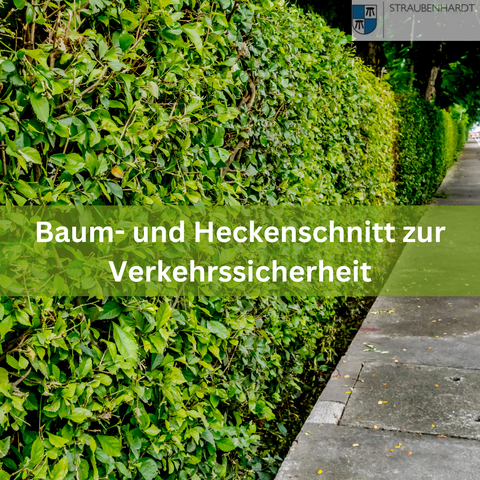 STRAUBENHARDT

Baum- und Heckenschnitt zur Verkehrssicherheit